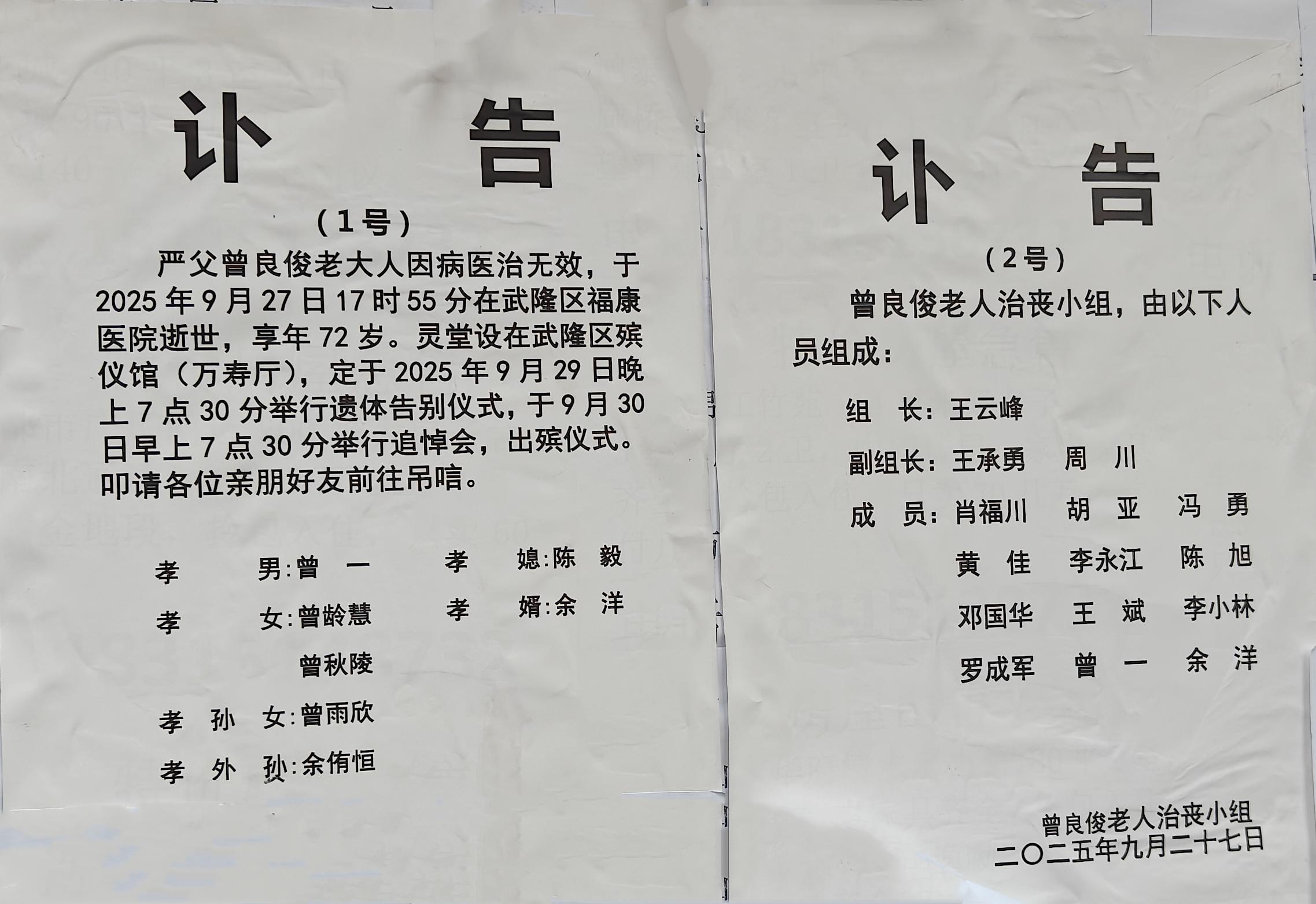 讣 告

（1号）

严父曾良俊老大人因病医治无效，于2025年9月27日17时55分在武隆区福康医院逝世，享年72岁。灵堂设在武隆区殡仪馆（万寿厅），定于2025年9月29日晚上7点30分举行遗体告别仪式，于9月30日早上7点30分举行追悼会，出殡仪式。叩请各位亲朋好友前往吊唁。

孝 男:曾 一
孝 女:曾龄慧
曾秋陵
孝 孙 女:曾雨欣
孝 外 孙:余侑恒

孝 媳:陈 毅
孝 婿:余 洋

讣 告

（2号）

曾良俊老人治丧小组，由以下人员组成：

组 长：王云峰
副组长：王承勇 周 川
成 员：肖福川 胡 亚 冯 勇
黄 佳 李永江 陈 旭
邓国华 王 斌 李小林
罗成军 曾 一 余 洋

曾良俊老人治丧小组
二〇二五年九月二十七日